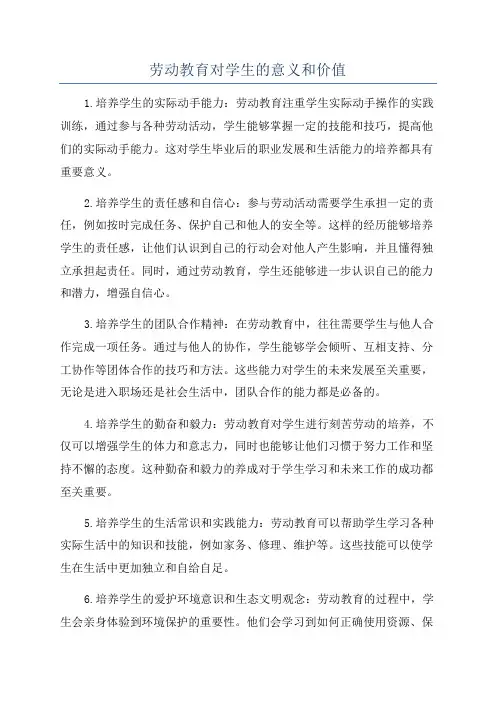 劳动教育对学生的意义和价值

1.培养学生的实际动手能力：劳动教育注重学生实际动手操作的实践训练，通过参与各种劳动活动，学生能够掌握一定的技能和技巧，提高他们的实际动手能力。这对学生毕业后的职业发展和生活能力的培养都具有重要意义。

2.培养学生的责任感和自信心：参与劳动活动需要学生承担一定的责任，例如按时完成任务、保护自己和他人的安全等。这样的经历能够培养学生的责任感，让他们认识到自己的行动会对他人产生影响，并且懂得独立承担起责任。同时，通过劳动教育，学生还能够进一步认识自己的能力和潜力，增强自信心。

3.培养学生的团队合作精神：在劳动教育中，往往需要学生与他人合作完成一项任务。通过与他人的协作，学生能够学会倾听、互相支持、分工协作等团体合作的技巧和方法。这些能力对学生的未来发展至关重要，无论是进入职场还是社会生活中，团队合作的能力都是必备的。

4.培养学生的勤奋和毅力：劳动教育对学生进行刻苦劳动的培养，不仅可以增强学生的体力和意志力，同时也能够让他们习惯于努力工作和坚持不懈的态度。这种勤奋和毅力的养成对于学生学习和未来工作的成功都至关重要。

5.培养学生的生活常识和实践能力：劳动教育可以帮助学生学习各种实际生活中的知识和技能，例如家务、修理、维护等。这些技能可以使学生在生活中更加独立和自给自足。

6.培养学生的爱护环境意识和生态文明观念：劳动教育的过程中，学生会亲身体验到环境保护的重要性。他们会学习到如何正确使用资源、保